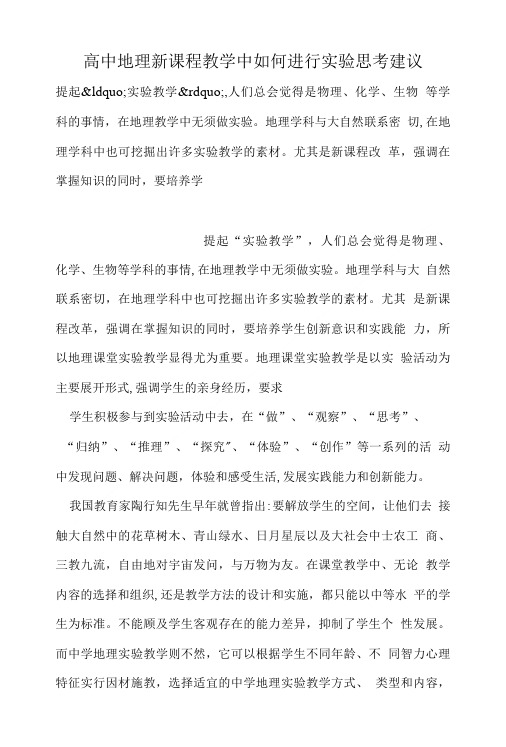 高中地理新课程教学中如何进行实验思考建议

提起&ldquo;实验教学&rdquo;,人们总会觉得是物理、化学、生物 等学科的事情，在地理教学中无须做实验。地理学科与大自然联系密 切,在地理学科中也可挖掘出许多实验教学的素材。尤其是新课程改 革，强调在掌握知识的同时，要培养学

提起“实验教学”，人们总会觉得是物理、化学、生物等学科的事情,在地理教学中无须做实验。地理学科与大 自然联系密切，在地理学科中也可挖掘出许多实验教学的素材。尤其 是新课程改革，强调在掌握知识的同时，要培养学生创新意识和实践能 力，所以地理课堂实验教学显得尤为重要。地理课堂实验教学是以实 验活动为主要展开形式,强调学生的亲身经历，要求

学生积极参与到实验活动中去，在“做”、“观察”、“思考”、“归纳”、“推理”、“探究”、“体验”、“创作”等一系列的活 动中发现问题、解决问题，体验和感受生活,发展实践能力和创新能力。

我国教育家陶行知先生早年就曾指出:要解放学生的空间，让他们去 接触大自然中的花草树木、青山绿水、日月星辰以及大社会中士农工 商、三教九流，自由地对宇宙发问，与万物为友。在课堂教学中、无论 教学内容的选择和组织,还是教学方法的设计和实施，都只能以中等水 平的学生为标准。不能顾及学生客观存在的能力差异，抑制了学生个 性发展。而中学地理实验教学则不然，它可以根据学生不同年龄、不 同智力心理特征实行因材施教，选择适宜的中学地理实验教学方式、 类型和内容，